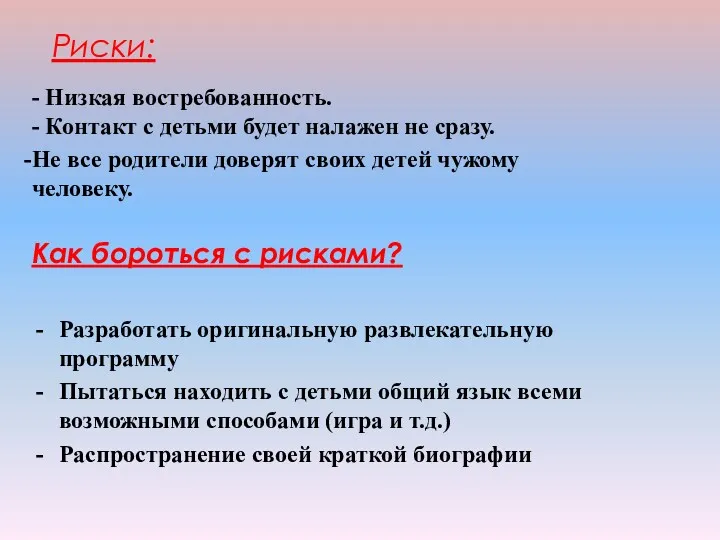 Риски:

- Низкая востребованность.
- Контакт с детьми будет налажен не сразу.
-Не все родители доверят своих детей чужому человеку.

Как бороться с рисками?

- Разработать оригинальную развлекательную программу
- Пытаться находить с детьми общий язык всеми возможными способами (игра и т.д.)
- Распространение своей краткой биографии